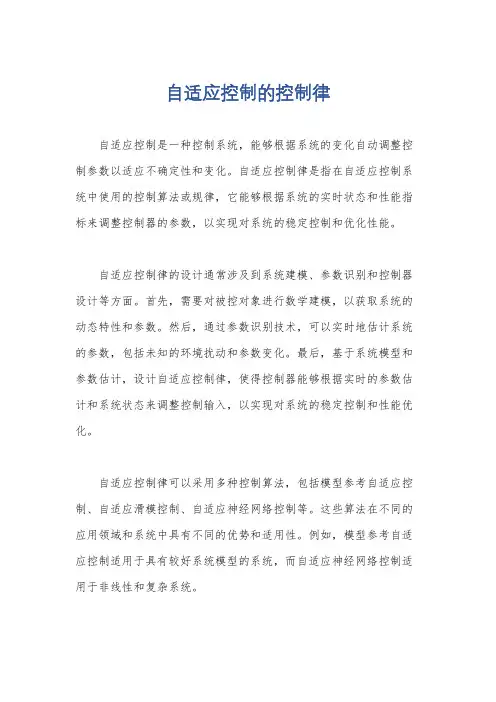 自适应控制的控制律

自适应控制是一种控制系统，能够根据系统的变化自动调整控制参数以适应不确定性和变化。自适应控制律是指在自适应控制系统中使用的控制算法或规律，它能够根据系统的实时状态和性能指标来调整控制器的参数，以实现对系统的稳定控制和优化性能。

自适应控制律的设计通常涉及到系统建模、参数识别和控制器设计等方面。首先，需要对被控对象进行数学建模，以获取系统的动态特性和参数。然后，通过参数识别技术，可以实时地估计系统的参数，包括未知的环境扰动和参数变化。最后，基于系统模型和参数估计，设计自适应控制律，使得控制器能够根据实时的参数估计和系统状态来调整控制输入，以实现对系统的稳定控制和性能优化。

自适应控制律可以采用多种控制算法，包括模型参考自适应控制、自适应滑模控制、自适应神经网络控制等。这些算法在不同的应用领域和系统中具有不同的优势和适用性。例如，模型参考自适应控制适用于具有较好系统模型的系统，而自适应神经网络控制适用于非线性和复杂系统。